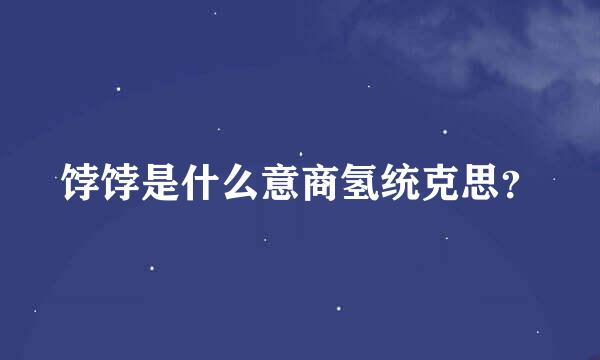 饽饽是什么意商氢统克思？